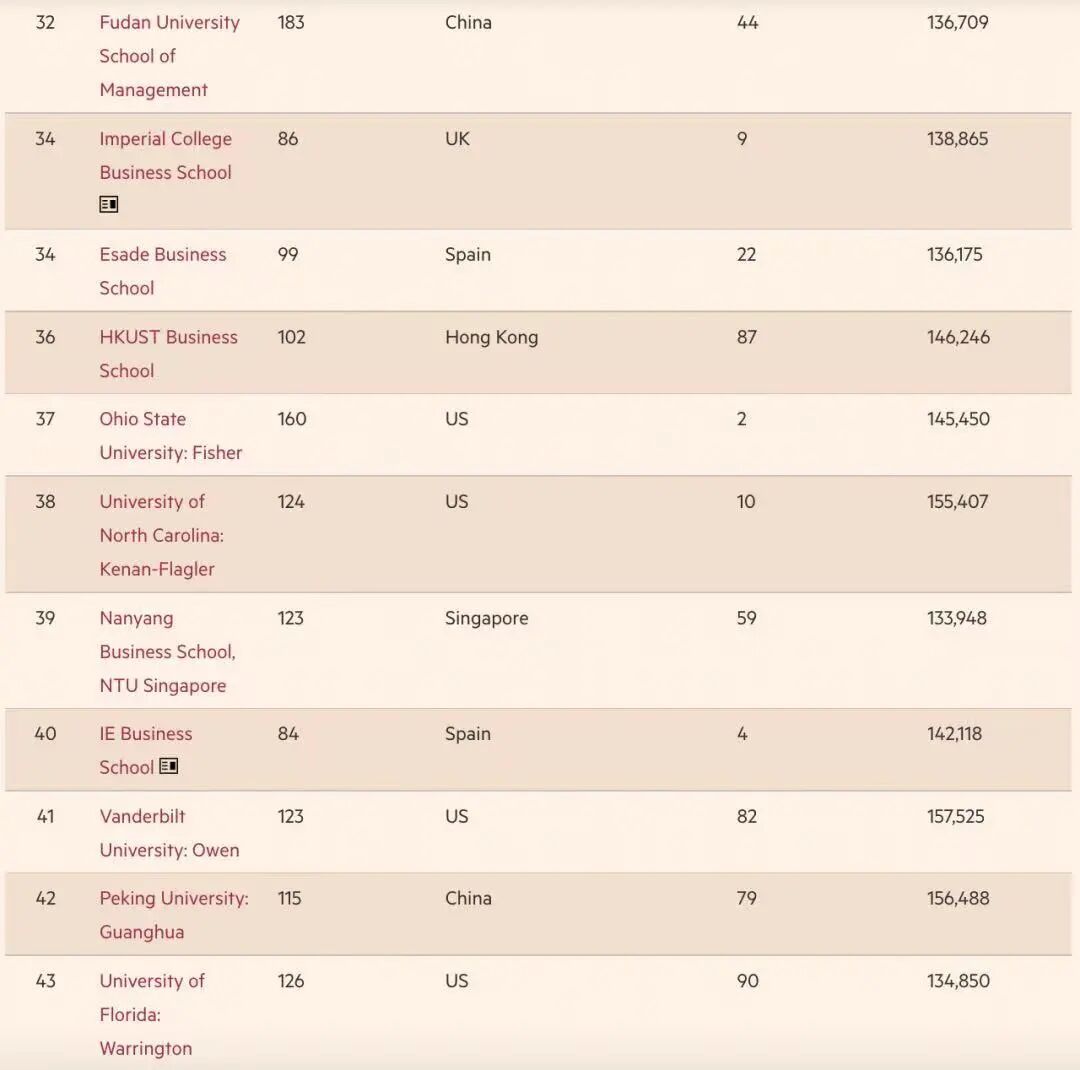 | | | | | | |
|---|---|---|---|---|---|
| 32 | Fudan University School of Management | 183 | China | 44 | 136,709 |
| 34 | Imperial College Business School | 86 | UK | 9 | 138,865 |
| 34 | Esade Business School | 99 | Spain | 22 | 136,175 |
| 36 | HKUST Business School | 102 | Hong Kong | 87 | 146,246 |
| 37 | Ohio State University: Fisher | 160 | US | 2 | 145,450 |
| 38 | University of North Carolina: Kenan-Flagler | 124 | US | 10 | 155,407 |
| 39 | Nanyang Business School, NTU Singapore | 123 | Singapore | 59 | 133,948 |
| 40 | IE Business School | 84 | Spain | 4 | 142,118 |
| 41 | Vanderbilt University: Owen | 123 | US | 82 | 157,525 |
| 42 | Peking University: Guanghua | 115 | China | 79 | 156,488 |
| 43 | University of Florida: Warrington | 126 | US | 90 | 134,850 |